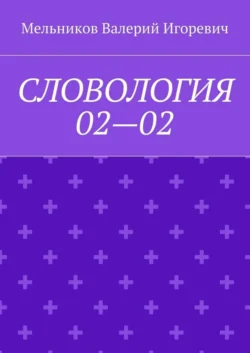 Мельников Валерий Игоревич

СЛОВОЛОГИЯ 02—02